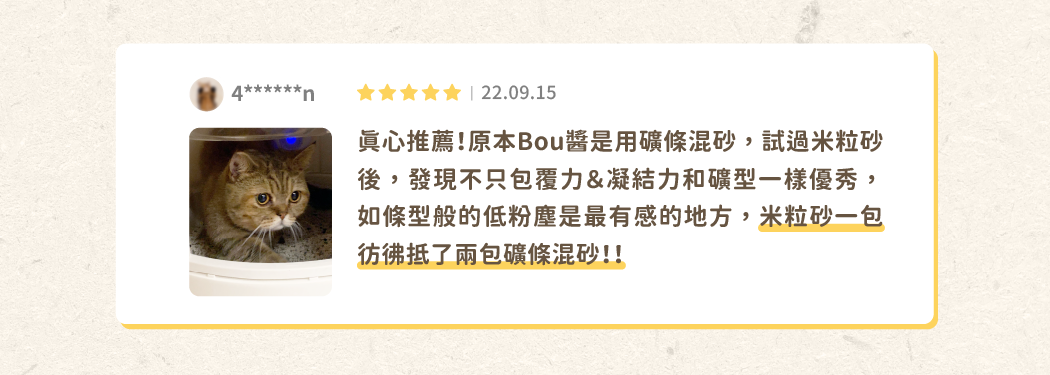 4******n

| 22.09.15

真心推薦！原本Bou醬是用礦條混砂，試過米粒砂後，發現不只包覆力&凝結力和礦型一樣優秀，如條型般的低粉塵是最有感的地方，米粒砂一包彷彿抵了兩包礦條混砂！！